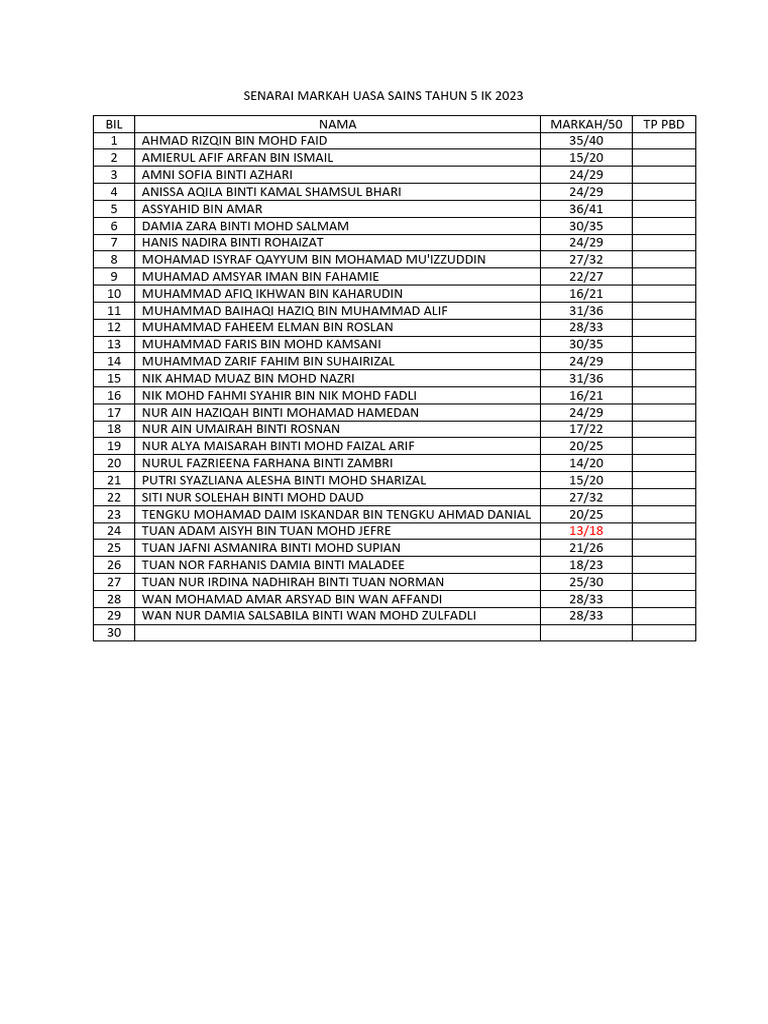 SENARAI MARKAH UASA SAINS TAHUN 5 IK 2023

| BIL | NAMA | MARKAH/50 | TP PBD |
|---|---|---|---|
| 1 | AHMAD RIZQIN BIN MOHD FAID | 35/40 | |
| 2 | AMIERUL AFIF ARFAN BIN ISMAIL | 15/20 | |
| 3 | AMNI SOFIA BINTI AZHARI | 24/29 | |
| 4 | ANISSA AQILA BINTI KAMAL SHAMSUL BHARI | 24/29 | |
| 5 | ASSYAHID BIN AMAR | 36/41 | |
| 6 | DAMIA ZARA BINTI MOHD SALMAM | 30/35 | |
| 7 | HANIS NADIRA BINTI ROHAIZAT | 24/29 | |
| 8 | MOHAMAD ISYRAF QAYYUM BIN MOHAMAD MU'IZZUDDIN | 27/32 | |
| 9 | MUHAMAD AMSYAR IMAN BIN FAHAMIE | 22/27 | |
| 10 | MUHAMMAD AFIQ IKHWAN BIN KAHARUDIN | 16/21 | |
| 11 | MUHAMMAD BAIHAQI HAZIQ BIN MUHAMMAD ALIF | 31/36 | |
| 12 | MUHAMMAD FAHEEM ELMAN BIN ROSLAN | 28/33 | |
| 13 | MUHAMMAD FARIS BIN MOHD KAMSANI | 30/35 | |
| 14 | MUHAMMAD ZARIF FAHIM BIN SUHAIRIZAL | 24/29 | |
| 15 | NIK AHMAD MUAZ BIN MOHD NAZRI | 31/36 | |
| 16 | NIK MOHD FAHMI SYAHIR BIN NIK MOHD FADLI | 16/21 | |
| 17 | NUR AIN HAZIQAH BINTI MOHAMAD HAMEDAN | 24/29 | |
| 18 | NUR AIN UMAIRAH BINTI ROSNAN | 17/22 | |
| 19 | NUR ALYA MAISARAH BINTI MOHD FAIZAL ARIF | 20/25 | |
| 20 | NURUL FAZRIEENA FARHANA BINTI ZAMBRI | 14/20 | |
| 21 | PUTRI SYAZLIANA ALESHA BINTI MOHD SHARIZAL | 15/20 | |
| 22 | SITI NUR SOLEHAH BINTI MOHD DAUD | 27/32 | |
| 23 | TENGKU MOHAMAD DAIM ISKANDAR BIN TENGKU AHMAD DANIAL | 20/25 | |
| 24 | TUAN ADAM AISYH BIN TUAN MOHD JEFRE | 13/18 | |
| 25 | TUAN JAFNI ASMANIRA BINTI MOHD SUPIAN | 21/26 | |
| 26 | TUAN NOR FARHANIS DAMIA BINTI MALADEE | 18/23 | |
| 27 | TUAN NUR IRDINA NADHIRAH BINTI TUAN NORMAN | 25/30 | |
| 28 | WAN MOHAMAD AMAR ARSYAD BIN WAN AFFANDI | 28/33 | |
| 29 | WAN NUR DAMIA SALSABILA BINTI WAN MOHD ZULFADLI | 28/33 | |
| 30 | | | |